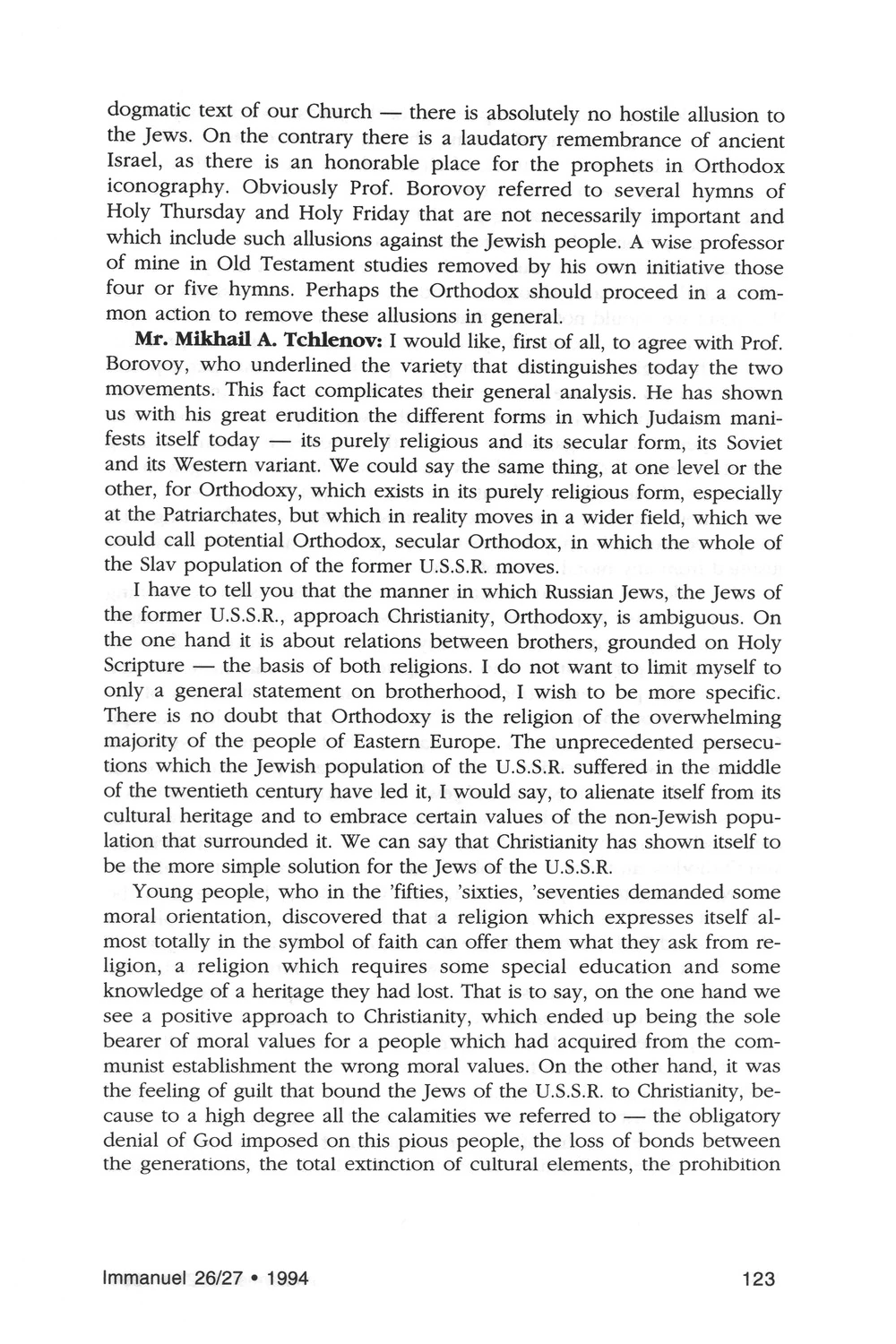 dogmatic text of our Church — there is absolutely no hostile allusion to the Jews. On the contrary there is a laudatory remembrance of ancient Israel, as there is an honorable place for the prophets in Orthodox iconography. Obviously Prof. Borovoy referred to several hymns of Holy Thursday and Holy Friday that are not necessarily important and which include such allusions against the Jewish people. A wise professor of mine in Old Testament studies removed by his own initiative those four or five hymns. Perhaps the Orthodox should proceed in a common action to remove these allusions in general.

**Mr. Mikhail A. Tchlenov:** I would like, first of all, to agree with Prof. Borovoy, who underlined the variety that distinguishes today the two movements. This fact complicates their general analysis. He has shown us with his great erudition the different forms in which Judaism manifests itself today — its purely religious and its secular form, its Soviet and its Western variant. We could say the same thing, at one level or the other, for Orthodoxy, which exists in its purely religious form, especially at the Patriarchates, but which in reality moves in a wider field, which we could call potential Orthodox, secular Orthodox, in which the whole of the Slav population of the former U.S.S.R. moves.

I have to tell you that the manner in which Russian Jews, the Jews of the former U.S.S.R., approach Christianity, Orthodoxy, is ambiguous. On the one hand it is about relations between brothers, grounded on Holy Scripture — the basis of both religions. I do not want to limit myself to only a general statement on brotherhood, I wish to be more specific. There is no doubt that Orthodoxy is the religion of the overwhelming majority of the people of Eastern Europe. The unprecedented persecutions which the Jewish population of the U.S.S.R. suffered in the middle of the twentieth century have led it, I would say, to alienate itself from its cultural heritage and to embrace certain values of the non-Jewish population that surrounded it. We can say that Christianity has shown itself to be the more simple solution for the Jews of the U.S.S.R.

Young people, who in the 'fifties, 'sixties, 'seventies demanded some moral orientation, discovered that a religion which expresses itself almost totally in the symbol of faith can offer them what they ask from religion, a religion which requires some special education and some knowledge of a heritage they had lost. That is to say, on the one hand we see a positive approach to Christianity, which ended up being the sole bearer of moral values for a people which had acquired from the communist establishment the wrong moral values. On the other hand, it was the feeling of guilt that bound the Jews of the U.S.S.R. to Christianity, because to a high degree all the calamities we referred to — the obligatory denial of God imposed on this pious people, the loss of bonds between the generations, the total extinction of cultural elements, the prohibition

Immanuel 26/27 • 1994 123